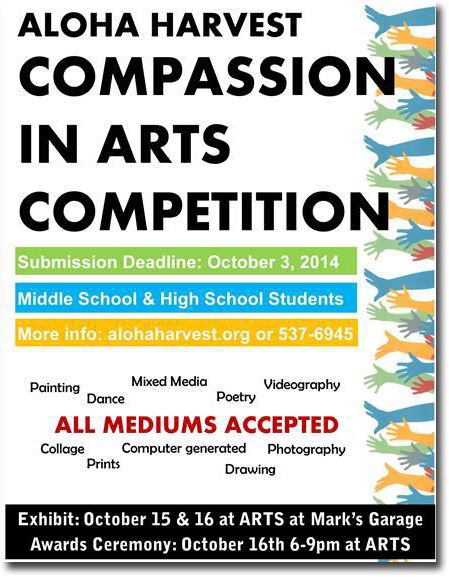 ALOHA HARVEST
COMPASSION IN ARTS COMPETITION

Submission Deadline: October 3, 2014

Middle School & High School Students

More info: alohaharvest.org or 537-6945

Painting Dance Mixed Media Poetry Videography

ALL MEDIUMS ACCEPTED

Collage Prints Computer generated Drawing Photography

Exhibit: October 15 & 16 at ARTS at Mark's Garage
Awards Ceremony: October 16th 6-9pm at ARTS